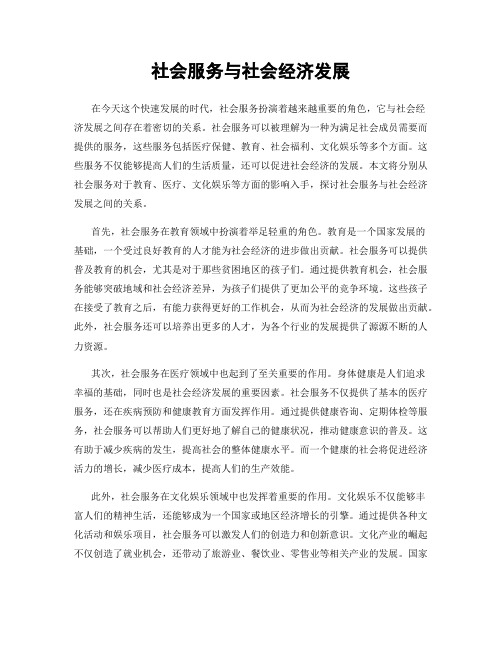 社会服务与社会经济发展

在今天这个快速发展的时代，社会服务扮演着越来越重要的角色，它与社会经济发展之间存在着密切的关系。社会服务可以被理解为一种为满足社会成员需要而提供的服务，这些服务包括医疗保健、教育、社会福利、文化娱乐等多个方面。这些服务不仅能够提高人们的生活质量，还可以促进社会经济的发展。本文将分别从社会服务对于教育、医疗、文化娱乐等方面的影响入手，探讨社会服务与社会经济发展之间的关系。

首先，社会服务在教育领域中扮演着举足轻重的角色。教育是一个国家发展的基础，一个受过良好教育的人才能为社会经济的进步做出贡献。社会服务可以提供普及教育的机会，尤其是对于那些贫困地区的孩子们。通过提供教育机会，社会服务能够突破地域和社会经济差异，为孩子们提供了更加公平的竞争环境。这些孩子在接受了教育之后，有能力获得更好的工作机会，从而为社会经济的发展做出贡献。此外，社会服务还可以培养出更多的人才，为各个行业的发展提供了源源不断的人力资源。

其次，社会服务在医疗领域中也起到了至关重要的作用。身体健康是人们追求幸福的基础，同时也是社会经济发展的重要因素。社会服务不仅提供了基本的医疗服务，还在疾病预防和健康教育方面发挥作用。通过提供健康咨询、定期体检等服务，社会服务可以帮助人们更好地了解自己的健康状况，推动健康意识的普及。这有助于减少疾病的发生，提高社会的整体健康水平。而一个健康的社会将促进经济活力的增长，减少医疗成本，提高人们的生产效能。

此外，社会服务在文化娱乐领域中也发挥着重要的作用。文化娱乐不仅能够丰富人们的精神生活，还能够成为一个国家或地区经济增长的引擎。通过提供各种文化活动和娱乐项目，社会服务可以激发人们的创造力和创新意识。文化产业的崛起不仅创造了就业机会，还带动了旅游业、餐饮业、零售业等相关产业的发展。国家